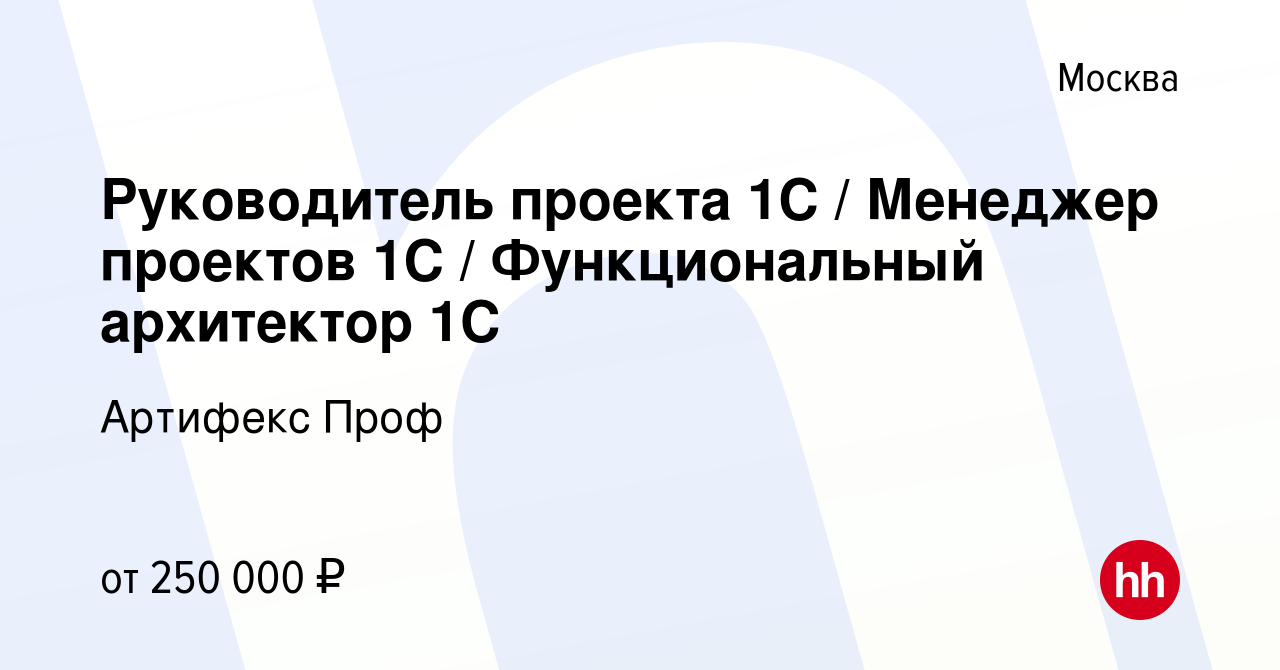 Москва

Руководитель проекта 1С / Менеджер проектов 1С / Функциональный архитектор 1С

Артифекс Проф

от 250 000 ₽

hh